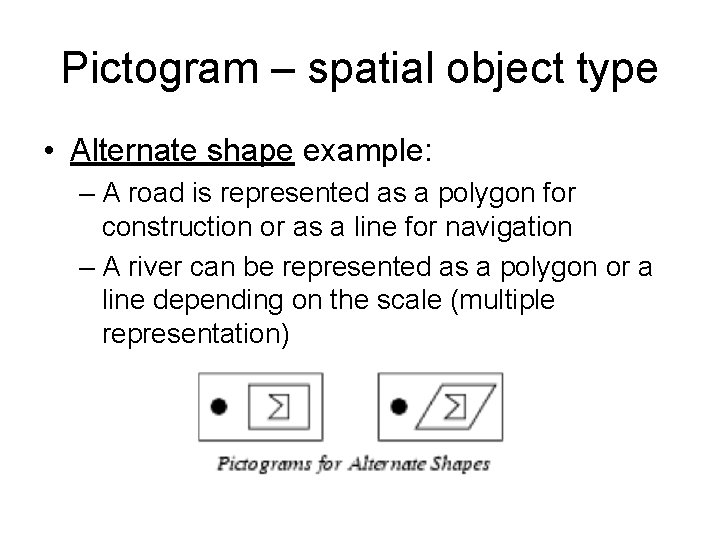 Pictogram – spatial object type

• Alternate shape example:

– A road is represented as a polygon for construction or as a line for navigation

– A river can be represented as a polygon or a line depending on the scale (multiple representation)

Pictograms for Alternate Shapes